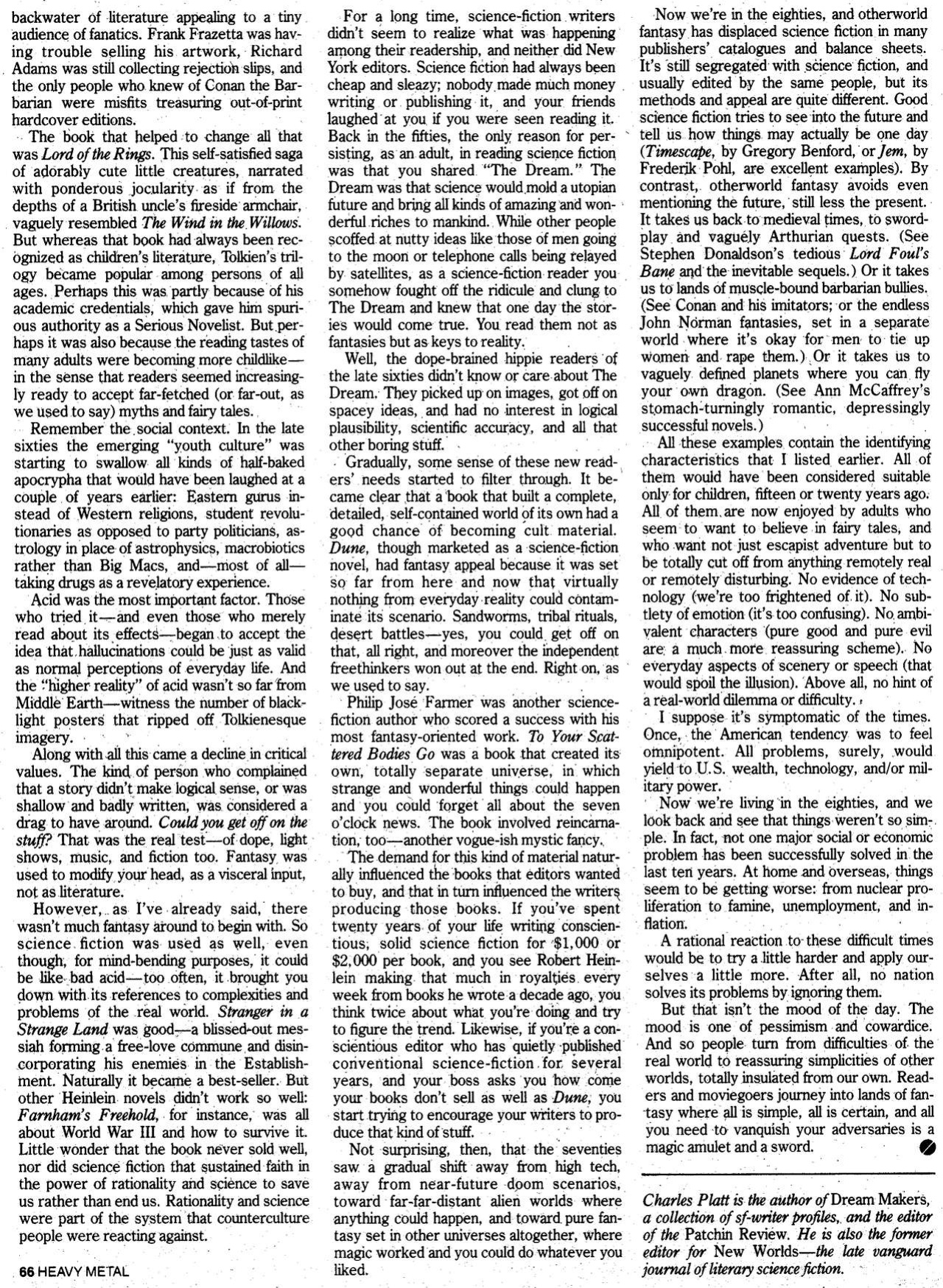 backwater of literature appealing to a tiny audience of fanatics. Frank Frazetta was having trouble selling his artwork, Richard Adams was still collecting rejection slips, and the only people who knew of Conan the Barbarian were misfits treasuring out-of-print hardcover editions.

The book that helped to change all that was Lord of the Rings. This self-satisfied saga of adorably cute little creatures, narrated with ponderous jocularity as if from the depths of a British uncle's fireside armchair, vaguely resembled The Wind in the Willows. But whereas that book had always been recognized as children's literature, Tolkien's trilogy became popular among persons of all ages. Perhaps this was partly because of his academic credentials, which gave him spurious authority as a Serious Novelist. But perhaps it was also because the reading tastes of many adults were becoming more childlike—in the sense that readers seemed increasingly ready to accept far-fetched (or far-out, as we used to say) myths and fairy tales.

Remember the social context. In the late sixties the emerging "youth culture" was starting to swallow all kinds of half-baked apocrypha that would have been laughed at a couple of years earlier: Eastern gurus instead of Western religions, student revolutionaries as opposed to party politicians, astrology in place of astrophysics, macrobiotics rather than Big Macs, and—most of all—taking drugs as a revelatory experience.

Acid was the most important factor. Those who tried it—and even those who merely read about its effects—began to accept the idea that hallucinations could be just as valid as normal perceptions of everyday life. And the "higher reality" of acid wasn't so far from Middle Earth—witness the number of blacklight posters that ripped off Tolkienesque imagery.

Along with all this came a decline in critical values. The kind of person who complained that a story didn't make logical sense, or was shallow and badly written, was considered a drag to have around. Could you get off on the stuff? That was the real test—of dope, light shows, music, and fiction too. Fantasy was used to modify your head, as a visceral input, not as literature.

However, as I've already said, there wasn't much fantasy around to begin with. So science fiction was used as well, even though, for mind-bending purposes, it could be like bad acid—too often, it brought you down with its references to complexities and problems of the real world. Stranger in a Strange Land was good—a blissed-out messiah forming a free-love commune and disincorporating his enemies in the Establishment. Naturally it became a best-seller. But other Heinlein novels didn't work so well: Farnham's Freehold, for instance, was all about World War III and how to survive it. Little wonder that the book never sold well, nor did science fiction that sustained faith in the power of rationality and science to save us rather than end us. Rationality and science were part of the system that counterculture people were reacting against.

For a long time, science-fiction writers didn't seem to realize what was happening among their readership, and neither did New York editors. Science fiction had always been cheap and sleazy; nobody made much money writing or publishing it, and your friends laughed at you if you were seen reading it. Back in the fifties, the only reason for persisting, as an adult, in reading science fiction was that you shared "The Dream." The Dream was that science would mold a utopian future and bring all kinds of amazing and wonderful riches to mankind. While other people scoffed at nutty ideas like those of men going to the moon or telephone calls being relayed by satellites, as a science-fiction reader you somehow fought off the ridicule and clung to The Dream and knew that one day the stories would come true. You read them not as fantasies but as keys to reality.

Well, the dope-brained hippie readers of the late sixties didn't know or care about The Dream. They picked up on images, got off on spacey ideas, and had no interest in logical plausibility, scientific accuracy, and all that other boring stuff.

Gradually, some sense of these new readers' needs started to filter through. It became clear that a book that built a complete, detailed, self-contained world of its own had a good chance of becoming cult material. Dune, though marketed as a science-fiction novel, had fantasy appeal because it was set so far from here and now that virtually nothing from everyday reality could contaminate its scenario. Sandworms, tribal rituals, desert battles—yes, you could get off on that, all right, and moreover the independent freethinkers won out at the end. Right on, as we used to say.

Philip José Farmer was another science-fiction author who scored a success with his most fantasy-oriented work. To Your Scattered Bodies Go was a book that created its own, totally separate universe, in which strange and wonderful things could happen and you could forget all about the seven o'clock news. The book involved reincarnation, too—another vogue-ish mystic fancy.

The demand for this kind of material naturally influenced the books that editors wanted to buy, and that in turn influenced the writers producing those books. If you've spent twenty years of your life writing conscientious, solid science fiction for $1,000 or $2,000 per book, and you see Robert Heinlein making that much in royalties every week from books he wrote a decade ago, you think twice about what you're doing and try to figure the trend. Likewise, if you're a conscientious editor who has quietly published conventional science-fiction for several years, and your boss asks you how come your books don't sell as well as Dune, you start trying to encourage your writers to produce that kind of stuff.

Not surprising, then, that the seventies saw a gradual shift away from high tech, away from near-future doom scenarios, toward far-far-distant alien worlds where anything could happen, and toward pure fantasy set in other universes altogether, where magic worked and you could do whatever you liked.

Now we're in the eighties, and otherworld fantasy has displaced science fiction in many publishers' catalogues and balance sheets. It's still segregated with science fiction, and usually edited by the same people, but its methods and appeal are quite different. Good science fiction tries to see into the future and tell us how things may actually be one day (Timescape, by Gregory Benford, or Jem, by Frederik Pohl, are excellent examples). By contrast, otherworld fantasy avoids even mentioning the future, still less the present. It takes us back to medieval times, to swordplay and vaguely Arthurian quests. (See Stephen Donaldson's tedious Lord Foul's Bane and the inevitable sequels.) Or it takes us to lands of muscle-bound barbarian bullies. (See Conan and his imitators; or the endless John Norman fantasies, set in a separate world where it's okay for men to tie up women and rape them.) Or it takes us to vaguely defined planets where you can fly your own dragon. (See Ann McCaffrey's stomach-turningly romantic, depressingly successful novels.)

All these examples contain the identifying characteristics that I listed earlier. All of them would have been considered suitable only for children, fifteen or twenty years ago. All of them are now enjoyed by adults who seem to want to believe in fairy tales, and who want not just escapist adventure but to be totally cut off from anything remotely real or remotely disturbing. No evidence of technology (we're too frightened of it). No subtlety of emotion (it's too confusing). No ambivalent characters (pure good and pure evil are a much more reassuring scheme). No everyday aspects of scenery or speech (that would spoil the illusion). Above all, no hint of a real-world dilemma or difficulty.

I suppose it's symptomatic of the times. Once, the American tendency was to feel omnipotent. All problems, surely, would yield to U.S. wealth, technology, and/or military power.

Now we're living in the eighties, and we look back and see that things weren't so simple. In fact, not one major social or economic problem has been successfully solved in the last ten years. At home and overseas, things seem to be getting worse: from nuclear proliferation to famine, unemployment, and inflation.

A rational reaction to these difficult times would be to try a little harder and apply ourselves a little more. After all, no nation solves its problems by ignoring them.

But that isn't the mood of the day. The mood is one of pessimism and cowardice. And so people turn from difficulties of the real world to reassuring simplicities of other worlds, totally insulated from our own. Readers and moviegoers journey into lands of fantasy where all is simple, all is certain, and all you need to vanquish your adversaries is a magic amulet and a sword.

Charles Platt is the author of Dream Makers, a collection of sf-writer profiles, and the editor of the Patchin Review. He is also the former editor for New Worlds—the late vanguard journal of literary science fiction.

66 HEAVY METAL